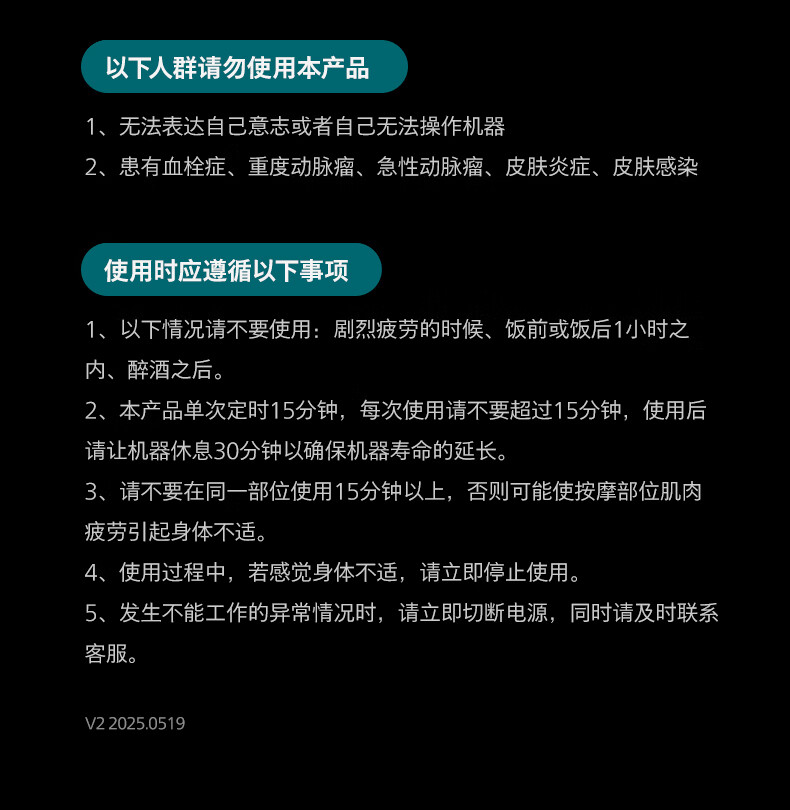 以下人群请勿使用本产品

1、无法表达自己意志或者自己无法操作机器

2、患有血栓症、重度动脉瘤、急性动脉瘤、皮肤炎症、皮肤感染

使用时应遵循以下事项

1、以下情况请不要使用：剧烈疲劳的时候、饭前或饭后1小时之内、醉酒之后。

2、本产品单次定时15分钟，每次使用请不要超过15分钟，使用后请让机器休息30分钟以确保机器寿命的延长。

3、请不要在同一部位使用15分钟以上，否则可能使按摩部位肌肉疲劳引起身体不适。

4、使用过程中，若感觉身体不适，请立即停止使用。

5、发生不能工作的异常情况时，请立即切断电源，同时请及时联系客服。

V2 2025.0519